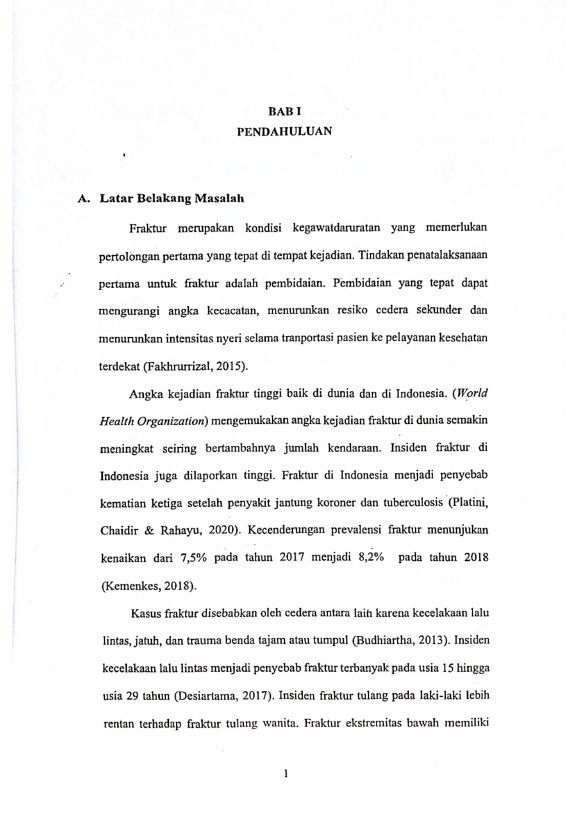 BAB I
PENDAHULUAN

A. Latar Belakang Masalah

Fraktur merupakan kondisi kegawatdaruratan yang memerlukan pertolongan pertama yang tepat di tempat kejadian. Tindakan penatalaksanaan pertama untuk fraktur adalah pembidaian. Pembidaian yang tepat dapat mengurangi angka kecacatan, menurunkan resiko cedera sekunder dan menurunkan intensitas nyeri selama tranportasi pasien ke pelayanan kesehatan terdekat (Fakhrurrizal, 2015).

Angka kejadian fraktur tinggi baik di dunia dan di Indonesia. (World Health Organization) mengemukakan angka kejadian fraktur di dunia semakin meningkat seiring bertambahnya jumlah kendaraan. Insiden fraktur di Indonesia juga dilaporkan tinggi. Fraktur di Indonesia menjadi penyebab kematian ketiga setelah penyakit jantung koroner dan tuberculosis (Platini, Chaidir & Rahayu, 2020). Kecenderungan prevalensi fraktur menunjukan kenaikan dari 7,5% pada tahun 2017 menjadi 8,2% pada tahun 2018 (Kemenkes, 2018).

Kasus fraktur disebabkan oleh cedera antara lain karena kecelakaan lalu lintas, jatuh, dan trauma benda tajam atau tumpul (Budhiartha, 2013). Insiden kecelakaan lalu lintas menjadi penyebab fraktur terbanyak pada usia 15 hingga usia 29 tahun (Desiartama, 2017). Insiden fraktur tulang pada laki-laki lebih rentan terhadap fraktur tulang wanita. Fraktur ekstremitas bawah memiliki

1